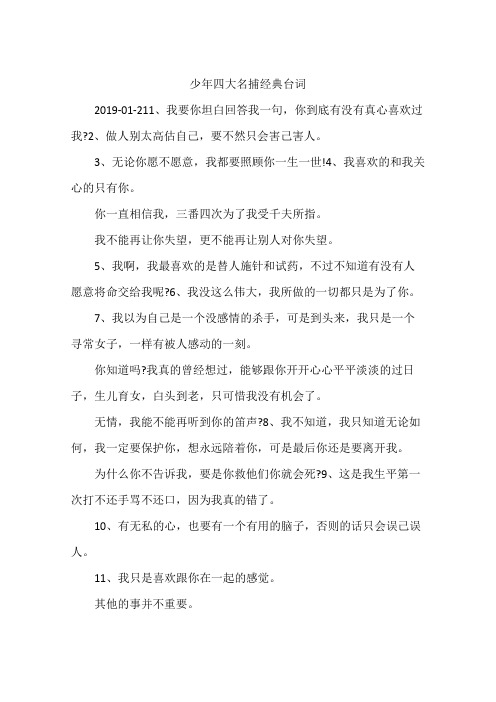 少年四大名捕经典台词

2019-01-211、我要你坦白回答我一句，你到底有没有真心喜欢过我?2、做人别太高估自己，要不然只会害己害人。

3、无论你愿不愿意，我都要照顾你一生一世!4、我喜欢的和我关心的只有你。

你一直相信我，三番四次为了我受千夫所指。

我不能再让你失望，更不能再让别人对你失望。

5、我啊，我最喜欢的是替人施针和试药，不过不知道有没有人愿意将命交给我呢?6、我没这么伟大，我所做的一切都只是为了你。

7、我以为自己是一个没感情的杀手，可是到头来，我只是一个寻常女子，一样有被人感动的一刻。

你知道吗?我真的曾经想过，能够跟你开开心心平平淡淡的过日子，生儿育女，白头到老，只可惜我没有机会了。

无情，我能不能再听到你的笛声?8、我不知道，我只知道无论如何，我一定要保护你，想永远陪着你，可是最后你还是要离开我。

为什么你不告诉我，要是你救他们你就会死?9、这是我生平第一次打不还手骂不还口，因为我真的错了。

10、有无私的心，也要有一个有用的脑子，否则的话只会误己误人。

11、我只是喜欢跟你在一起的感觉。

其他的事并不重要。